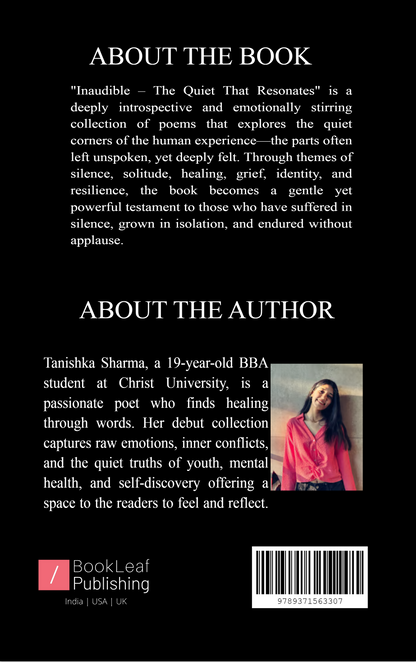 ABOUT THE BOOK

"Inaudible – The Quiet That Resonates" is a deeply introspective and emotionally stirring collection of poems that explores the quiet corners of the human experience—the parts often left unspoken, yet deeply felt. Through themes of silence, solitude, healing, grief, identity, and resilience, the book becomes a gentle yet powerful testament to those who have suffered in silence, grown in isolation, and endured without applause.

ABOUT THE AUTHOR

Tanishka Sharma, a 19-year-old BBA student at Christ University, is a passionate poet who finds healing through words. Her debut collection captures raw emotions, inner conflicts, and the quiet truths of youth, mental health, and self-discovery offering a space to the readers to feel and reflect.

/ BookLeaf Publishing

India | USA | UK

9789371563307